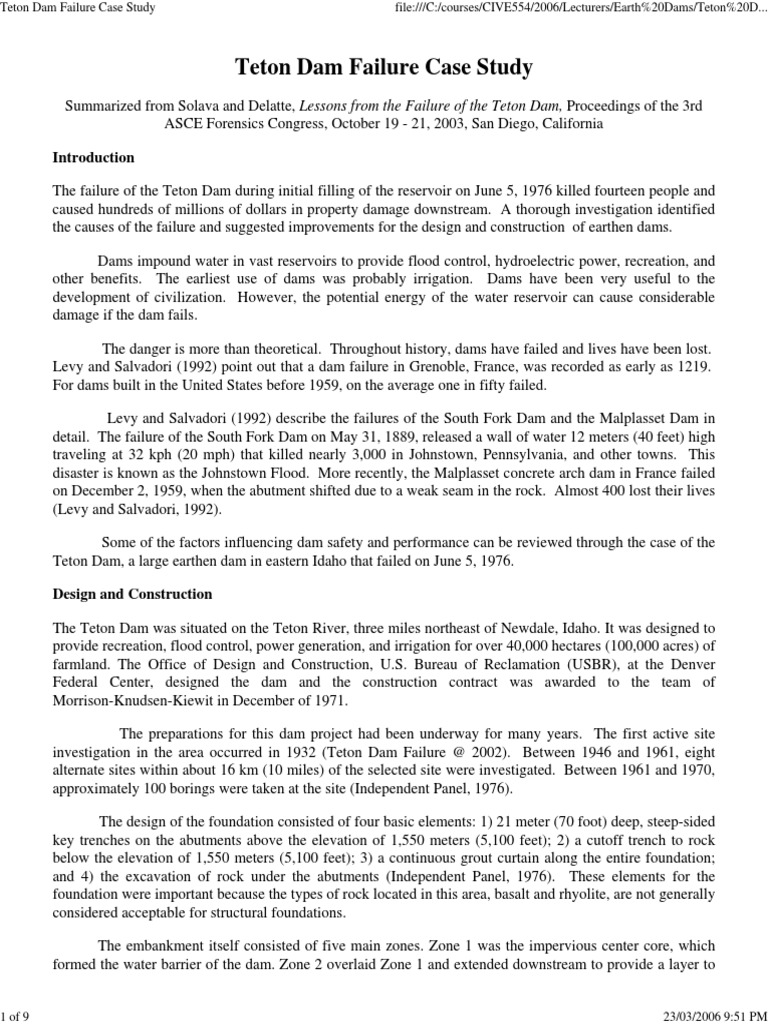 Teton Dam Failure Case Study

file:///C:/courses/CIVE554/2006/Lecturers/Earth%20Dams/Teton%20D...

Teton Dam Failure Case Study

Summarized from Solava and Delatte, Lessons from the Failure of the Teton Dam, Proceedings of the 3rd ASCE Forensics Congress, October 19 - 21, 2003, San Diego, California

Introduction

The failure of the Teton Dam during initial filling of the reservoir on June 5, 1976 killed fourteen people and caused hundreds of millions of dollars in property damage downstream. A thorough investigation identified the causes of the failure and suggested improvements for the design and construction of earthen dams.

Dams impound water in vast reservoirs to provide flood control, hydroelectric power, recreation, and other benefits. The earliest use of dams was probably irrigation. Dams have been very useful to the development of civilization. However, the potential energy of the water reservoir can cause considerable damage if the dam fails.

The danger is more than theoretical. Throughout history, dams have failed and lives have been lost. Levy and Salvadori (1992) point out that a dam failure in Grenoble, France, was recorded as early as 1219. For dams built in the United States before 1959, on the average one in fifty failed.

Levy and Salvadori (1992) describe the failures of the South Fork Dam and the Malplasset Dam in detail. The failure of the South Fork Dam on May 31, 1889, released a wall of water 12 meters (40 feet) high traveling at 32 kph (20 mph) that killed nearly 3,000 in Johnstown, Pennsylvania, and other towns. This disaster is known as the Johnstown Flood. More recently, the Malplasset concrete arch dam in France failed on December 2, 1959, when the abutment shifted due to a weak seam in the rock. Almost 400 lost their lives (Levy and Salvadori, 1992).

Some of the factors influencing dam safety and performance can be reviewed through the case of the Teton Dam, a large earthen dam in eastern Idaho that failed on June 5, 1976.

Design and Construction

The Teton Dam was situated on the Teton River, three miles northeast of Newdale, Idaho. It was designed to provide recreation, flood control, power generation, and irrigation for over 40,000 hectares (100,000 acres) of farmland. The Office of Design and Construction, U.S. Bureau of Reclamation (USBR), at the Denver Federal Center, designed the dam and the construction contract was awarded to the team of Morrison-Knudsen-Kiewit in December of 1971.

The preparations for this dam project had been underway for many years. The first active site investigation in the area occurred in 1932 (Teton Dam Failure @ 2002). Between 1946 and 1961, eight alternate sites within about 16 km (10 miles) of the selected site were investigated. Between 1961 and 1970, approximately 100 borings were taken at the site (Independent Panel, 1976).

The design of the foundation consisted of four basic elements: 1) 21 meter (70 foot) deep, steep-sided key trenches on the abutments above the elevation of 1,550 meters (5,100 feet); 2) a cutoff trench to rock below the elevation of 1,550 meters (5,100 feet); 3) a continuous grout curtain along the entire foundation; and 4) the excavation of rock under the abutments (Independent Panel, 1976). These elements for the foundation were important because the types of rock located in this area, basalt and rhyolite, are not generally considered acceptable for structural foundations.

The embankment itself consisted of five main zones. Zone 1 was the impervious center core, which formed the water barrier of the dam. Zone 2 overlaid Zone 1 and extended downstream to provide a layer to

1 of 9

23/03/2006 9:51 PM